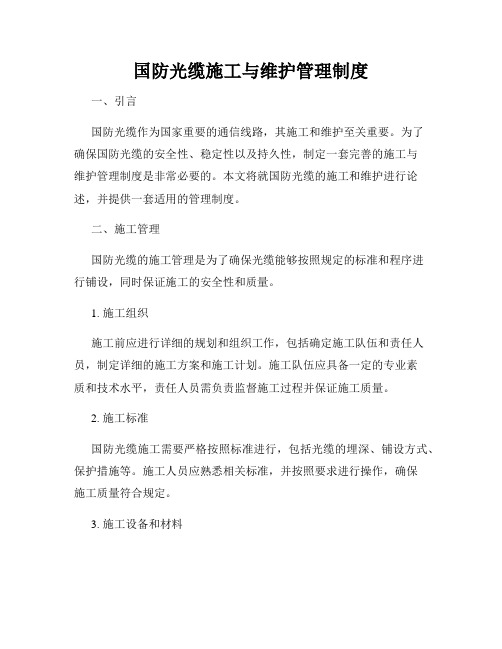 国防光缆施工与维护管理制度

一、引言

国防光缆作为国家重要的通信线路，其施工和维护至关重要。为了确保国防光缆的安全性、稳定性以及持久性，制定一套完善的施工与维护管理制度是非常必要的。本文将就国防光缆的施工和维护进行论述，并提供一套适用的管理制度。

二、施工管理

国防光缆的施工管理是为了确保光缆能够按照规定的标准和程序进行铺设，同时保证施工的安全性和质量。

1. 施工组织

施工前应进行详细的规划和组织工作，包括确定施工队伍和责任人员，制定详细的施工方案和施工计划。施工队伍应具备一定的专业素质和技术水平，责任人员需负责监督施工过程并保证施工质量。

2. 施工标准

国防光缆施工需要严格按照标准进行，包括光缆的埋深、铺设方式、保护措施等。施工人员应熟悉相关标准，并按照要求进行操作，确保施工质量符合规定。

3. 施工设备和材料